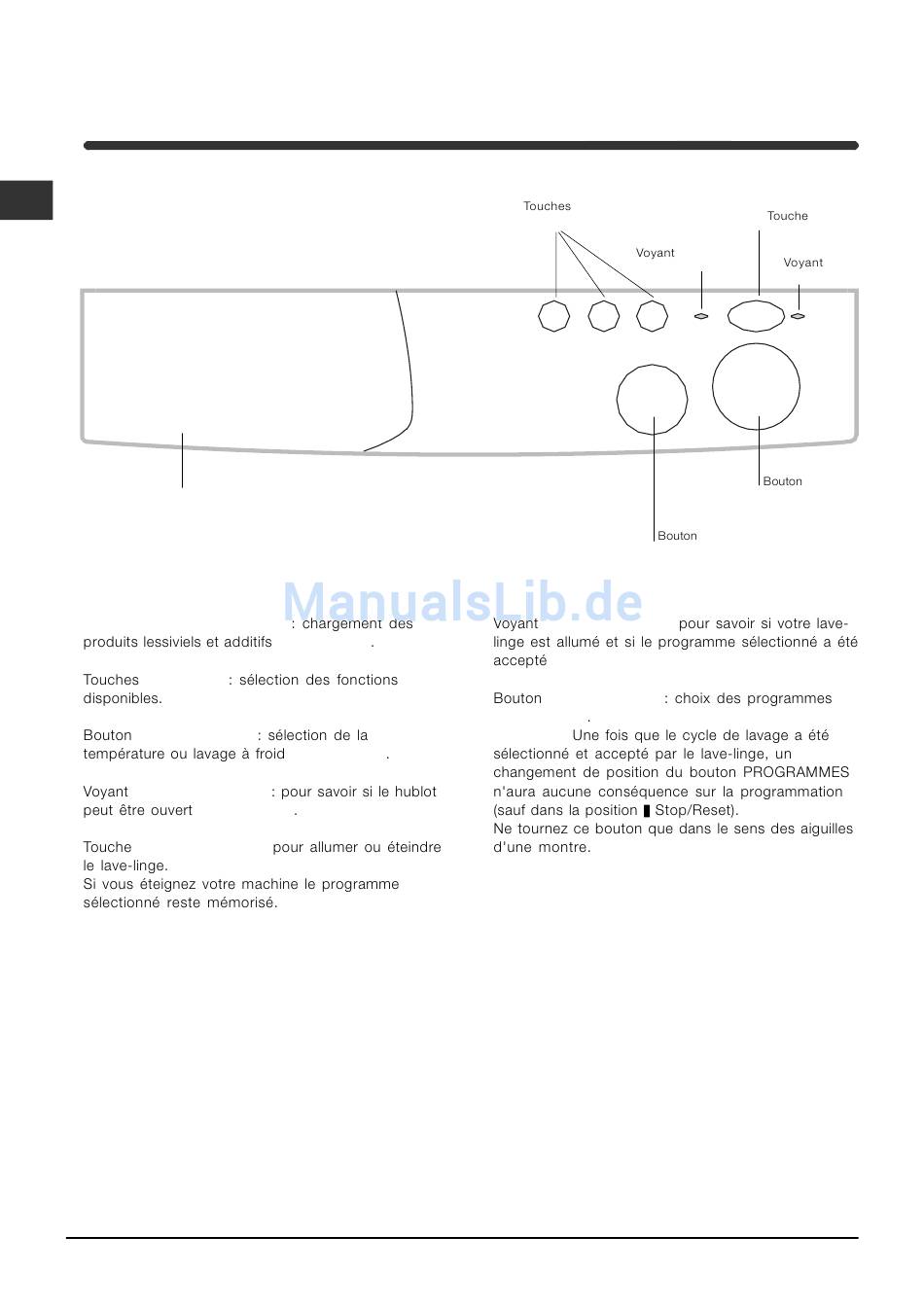 Touches

Touche

Voyant

Voyant

Bouton

Bouton

ManualsLib.de

: chargement des produits lessiviels et additifs .

Touches : sélection des fonctions disponibles.

Bouton : sélection de la température ou lavage à froid .

Voyant : pour savoir si le hublot peut être ouvert .

Touche pour allumer ou éteindre le lave-linge.
Si vous éteignez votre machine le programme sélectionné reste mémorisé.

Voyant pour savoir si votre lave-linge est allumé et si le programme sélectionné a été accepté

Bouton : choix des programmes .
Une fois que le cycle de lavage a été sélectionné et accepté par le lave-linge, un changement de position du bouton PROGRAMMES n'aura aucune conséquence sur la programmation (sauf dans la position ▮ Stop/Reset).
Ne tournez ce bouton que dans le sens des aiguilles d'une montre.